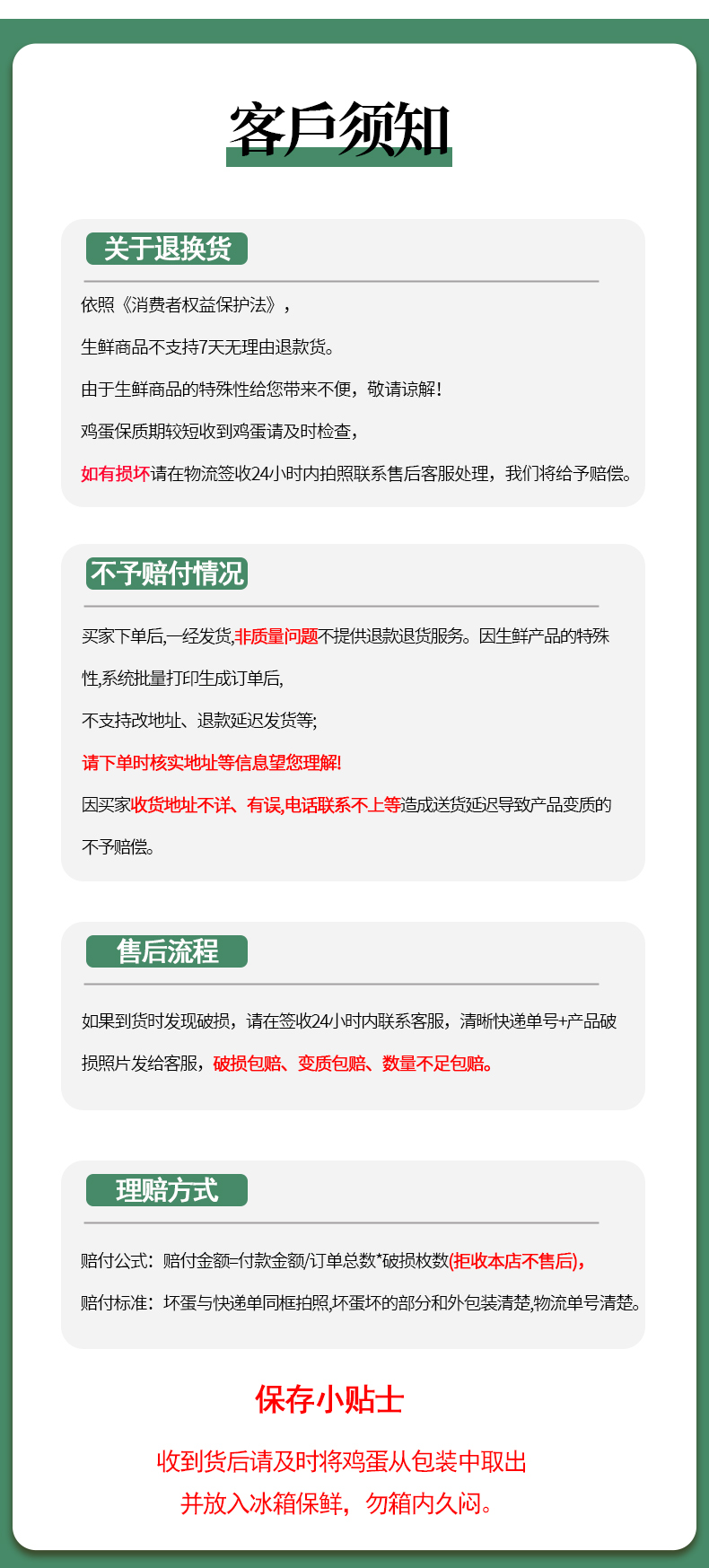 客戶须知

关于退换货

依照《消费者权益保护法》，

生鲜商品不支持7天无理由退款货。

由于生鲜商品的特殊性给您带来不便，敬请谅解！

鸡蛋保质期较短收到鸡蛋请及时检查，

如有损坏请在物流签收24小时内拍照联系售后客服处理，我们将给予赔偿。

不予赔付情况

买家下单后,一经发货,非质量问题不提供退款退货服务。因生鲜产品的特殊性,系统批量打印生成订单后,

不支持改地址、退款延迟发货等;

请下单时核实地址等信息望您理解!

因买家收货地址不详、有误,电话联系不上等造成送货延迟导致产品变质的不予赔偿。

售后流程

如果到货时发现破损，请在签收24小时内联系客服，清晰快递单号+产品破损照片发给客服，破损包赔、变质包赔、数量不足包赔。

理赔方式

赔付公式：赔付金额=付款金额/订单总数*破损枚数(拒收本店不售后)，

赔付标准：坏蛋与快递单同框拍照,坏蛋坏的部分和外包装清楚,物流单号清楚。

保存小贴士

收到货后请及时将鸡蛋从包装中取出

并放入冰箱保鲜，勿箱内久闷。